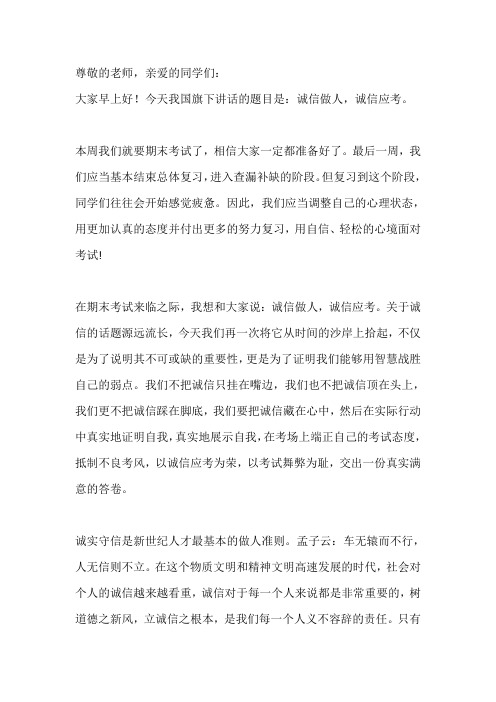 尊敬的老师，亲爱的同学们:
大家早上好！今天我国旗下讲话的题目是：诚信做人，诚信应考。

本周我们就要期末考试了，相信大家一定都准备好了。最后一周，我们应当基本结束总体复习，进入查漏补缺的阶段。但复习到这个阶段，同学们往往会开始感觉疲惫。因此，我们应当调整自己的心理状态，用更加认真的态度并付出更多的努力复习，用自信、轻松的心境面对考试!

在期末考试来临之际，我想和大家说：诚信做人，诚信应考。关于诚信的话题源远流长，今天我们再一次将它从时间的沙岸上拾起，不仅是为了说明其不可或缺的重要性，更是为了证明我们能够用智慧战胜自己的弱点。我们不把诚信只挂在嘴边，我们也不把诚信顶在头上，我们更不把诚信踩在脚底，我们要把诚信藏在心中，然后在实际行动中真实地证明自我，真实地展示自我，在考场上端正自己的考试态度，抵制不良考风，以诚信应考为荣，以考试舞弊为耻，交出一份真实满意的答卷。

诚实守信是新世纪人才最基本的做人准则。孟子云：车无辕而不行，人无信则不立。在这个物质文明和精神文明高速发展的时代，社会对个人的诚信越来越看重，诚信对于每一个人来说都是非常重要的，树道德之新风，立诚信之根本，是我们每一个人义不容辞的责任。只有